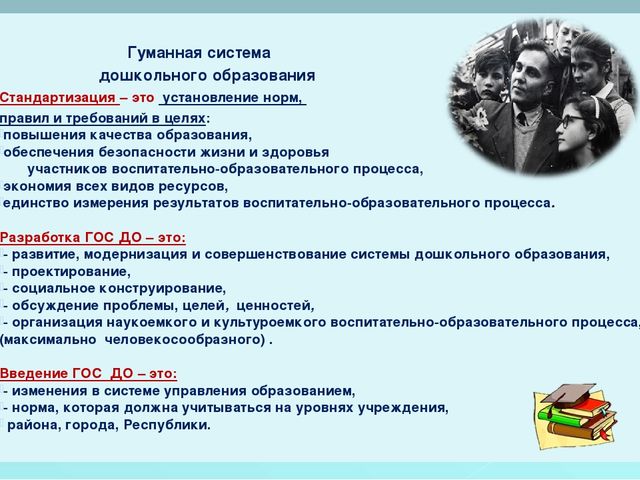 Гуманная система дошкольного образования

Стандартизация – это установление норм, правил и требований в целях:
повышения качества образования,
обеспечения безопасности жизни и здоровья участников воспитательно-образовательного процесса,
экономия всех видов ресурсов,
единство измерения результатов воспитательно-образовательного процесса.

Разработка ГОС ДО – это:
- развитие, модернизация и совершенствование системы дошкольного образования,
- проектирование,
- социальное конструирование,
- обсуждение проблемы, целей, ценностей,
- организация наукоемкого и культуроемкого воспитательно-образовательного процесса, (максимально человекосообразного) .

Введение ГОС ДО – это:
- изменения в системе управления образованием,
- норма, которая должна учитываться на уровнях учреждения, района, города, Республики.